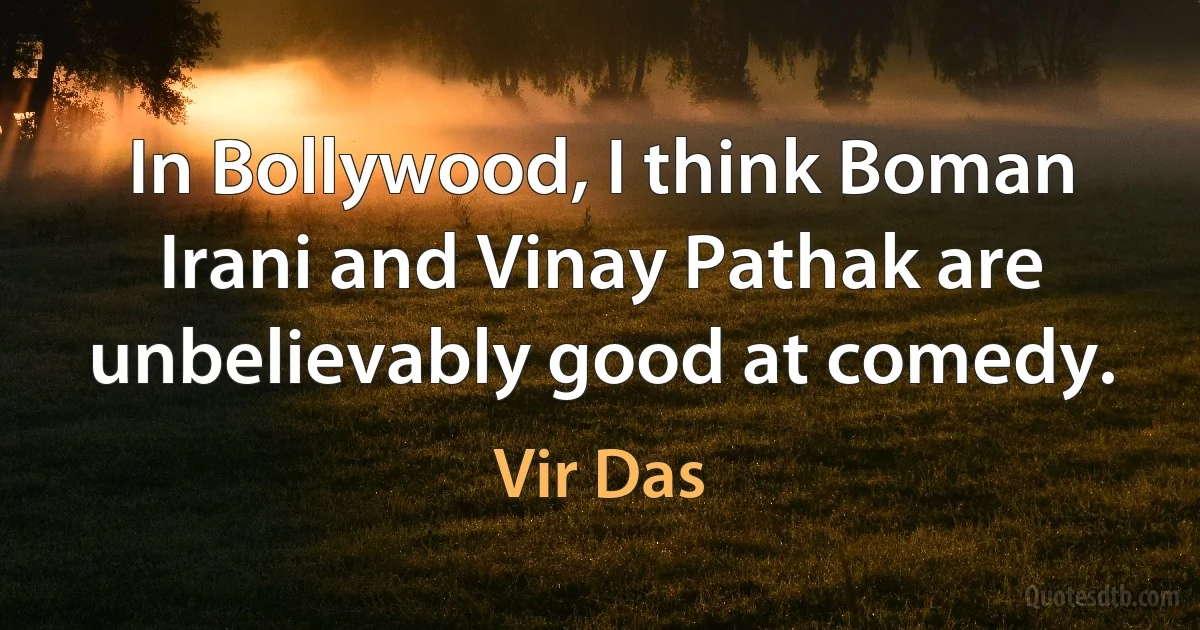 In Bollywood, I think Boman Irani and Vinay Pathak are unbelievably good at comedy.

Vir Das

Quotesdtb.com